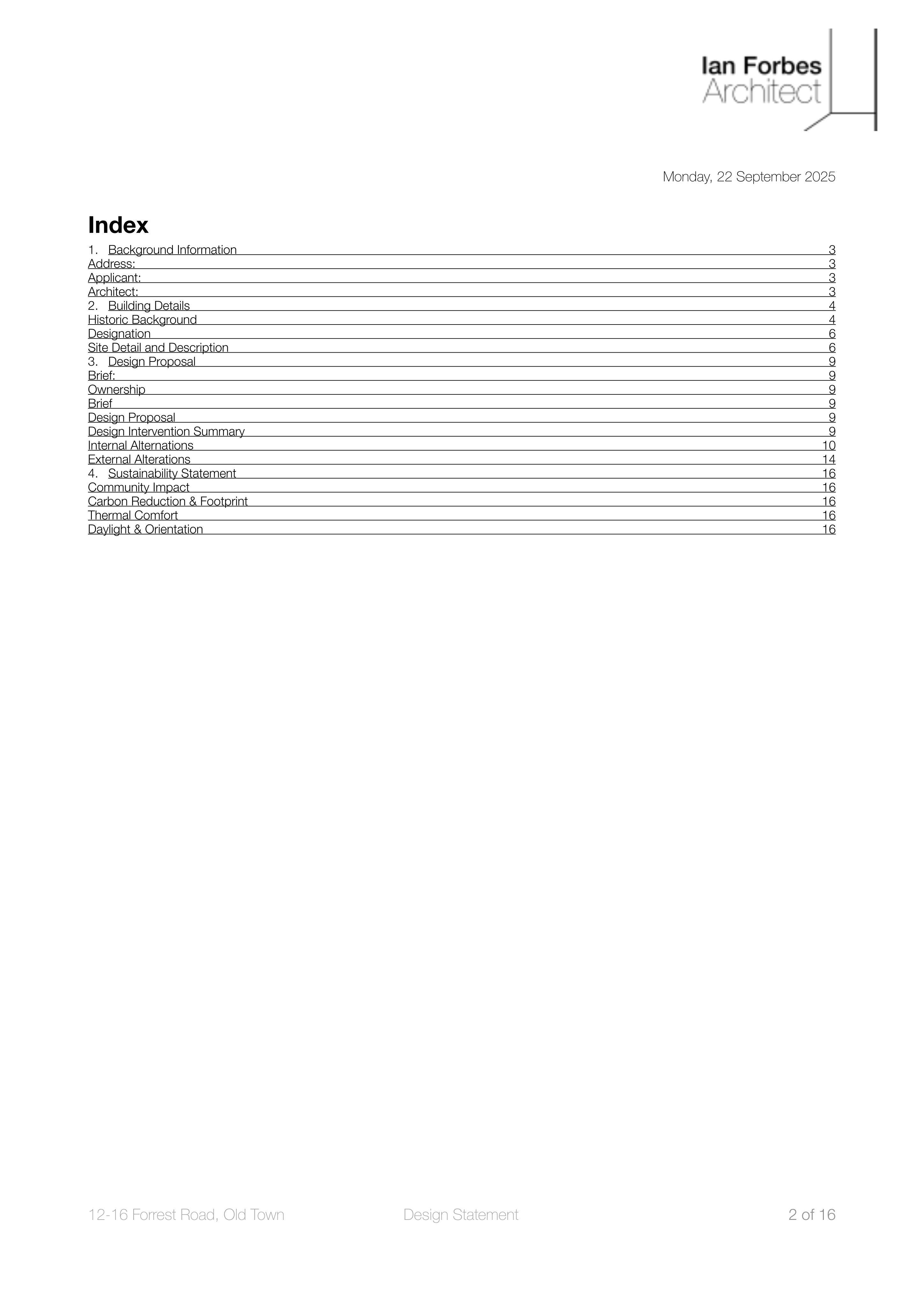 Ian Forbes
Architect

Monday, 22 September 2025

Index

1. Background Information 3
Address: 3
Applicant: 3
Architect: 3
2. Building Details 4
Historic Background 4
Designation 6
Site Detail and Description 6
3. Design Proposal 9
Brief: 9
Ownership 9
Brief 9
Design Proposal 9
Design Intervention Summary 9
Internal Alternations 10
External Alterations 14
4. Sustainability Statement 16
Community Impact 16
Carbon Reduction & Footprint 16
Thermal Comfort 16
Daylight & Orientation 16

12-16 Forrest Road, Old Town Design Statement 2 of 16